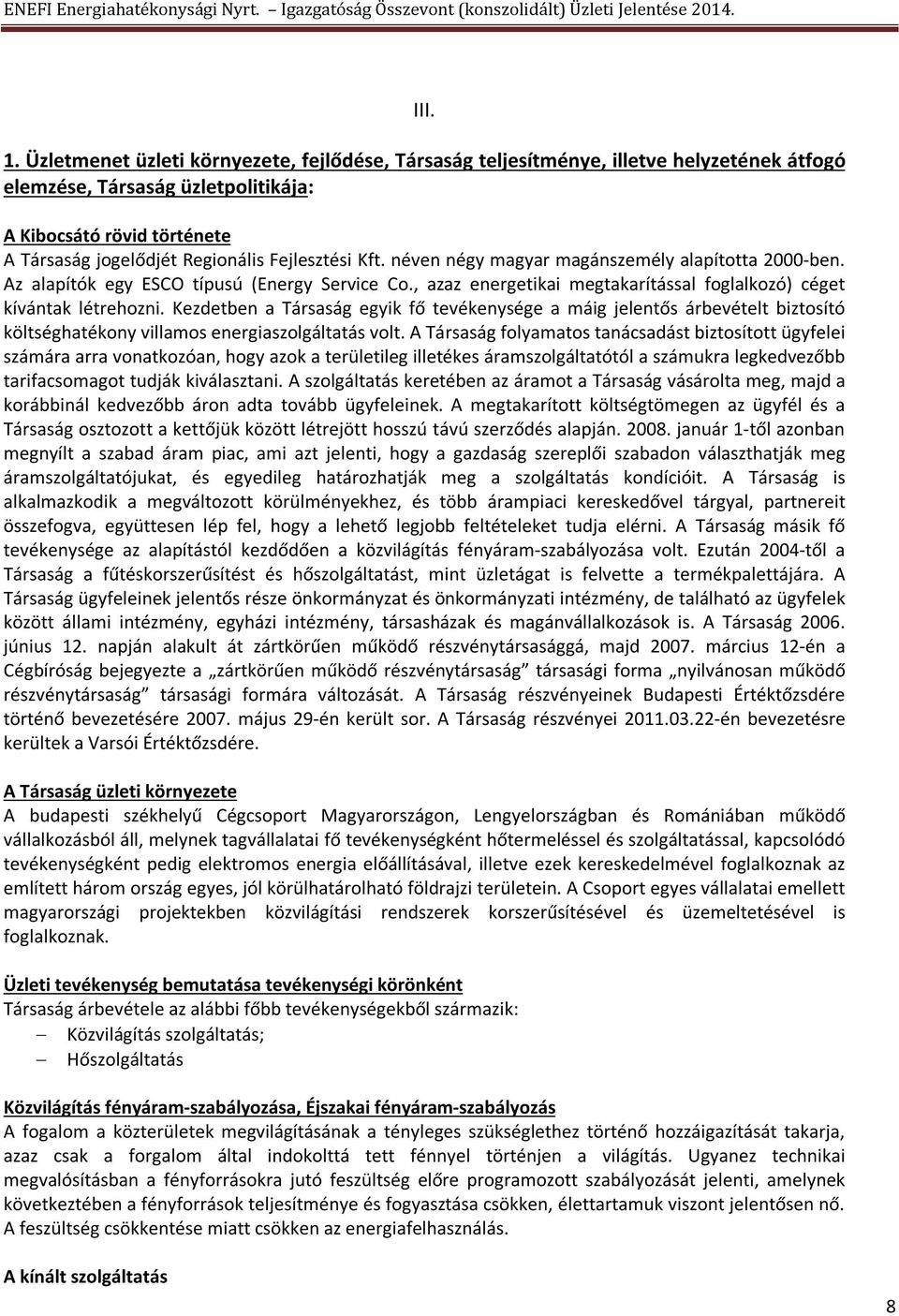 ENEFI Energiahatékonysági Nyrt. – Igazgatóság Összevont (konszolidált) Üzleti Jelentése 2014.

III.

1. Üzletmenet üzleti környezete, fejlődése, Társaság teljesítménye, illetve helyzetének átfogó elemzése, Társaság üzletpolitikája:

A Kibocsátó rövid története
A Társaság jogelődjét Regionális Fejlesztési Kft. néven négy magyar magánszemély alapította 2000-ben. Az alapítók egy ESCO típusú (Energy Service Co., azaz energetikai megtakarítással foglalkozó) céget kívántak létrehozni. Kezdetben a Társaság egyik fő tevékenysége a máig jelentős árbevételt biztosító költséghatékony villamos energiaszolgáltatás volt. A Társaság folyamatos tanácsadást biztosított ügyfelei számára arra vonatkozóan, hogy azok a területileg illetékes áramszolgáltatótól a számukra legkedvezőbb tarifacsomagot tudják kiválasztani. A szolgáltatás keretében az áramot a Társaság vásárolta meg, majd a korábbinál kedvezőbb áron adta tovább ügyfeleinek. A megtakarított költségtömegen az ügyfél és a Társaság osztozott a kettőjük között létrejött hosszú távú szerződés alapján. 2008. január 1-től azonban megnyílt a szabad áram piac, ami azt jelenti, hogy a gazdaság szereplői szabadon választhatják meg áramszolgáltatójukat, és egyedileg határozhatják meg a szolgáltatás kondícióit. A Társaság is alkalmazkodik a megváltozott körülményekhez, és több árampiaci kereskedővel tárgyal, partnereit összefogva, együttesen lép fel, hogy a lehető legjobb feltételeket tudja elérni. A Társaság másik fő tevékenysége az alapítástól kezdődően a közvilágítás fényáram-szabályozása volt. Ezután 2004-től a Társaság a fűtéskorszerűsítést és hőszolgáltatást, mint üzletágat is felvette a termékpalettájára. A Társaság ügyfeleinek jelentős része önkormányzat és önkormányzati intézmény, de található az ügyfelek között állami intézmény, egyházi intézmény, társasházak és magánvállalkozások is. A Társaság 2006. június 12. napján alakult át zártkörűen működő részvénytársasággá, majd 2007. március 12-én a Cégbíróság bejegyezte a „zártkörűen működő részvénytársaság” társasági forma „nyilvánosan működő részvénytársaság” társasági formára változását. A Társaság részvényeinek Budapesti Értéktőzsdére történő bevezetésére 2007. május 29-én került sor. A Társaság részvényei 2011.03.22-én bevezetésre kerültek a Varsói Értéktőzsdére.

A Társaság üzleti környezete
A budapesti székhelyű Cégcsoport Magyarországon, Lengyelországban és Romániában működő vállalkozásból áll, melynek tagvállalatai fő tevékenységként hőtermeléssel és szolgáltatással, kapcsolódó tevékenységként pedig elektromos energia előállításával, illetve ezek kereskedelmével foglalkoznak az említett három ország egyes, jól körülhatárolható földrajzi területein. A Csoport egyes vállalatai emellett magyarországi projektekben közvilágítási rendszerek korszerűsítésével és üzemeltetésével is foglalkoznak.

Üzleti tevékenység bemutatása tevékenységi körönként
Társaság árbevétele az alábbi főbb tevékenységekből származik:
– Közvilágítás szolgáltatás;
– Hőszolgáltatás

Közvilágítás fényáram-szabályozása, Éjszakai fényáram-szabályozás
A fogalom a közterületek megvilágításának a tényleges szükséglethez történő hozzáigazítását takarja, azaz csak a forgalom által indokolttá tett fénnyel történjen a világítás. Ugyanez technikai megvalósításban a fényforrásokra jutó feszültség előre programozott szabályozását jelenti, amelynek következtében a fényforrások teljesítménye és fogyasztása csökken, élettartamuk viszont jelentősen nő. A feszültség csökkentése miatt csökken az energiafelhasználás.

A kínált szolgáltatás

8